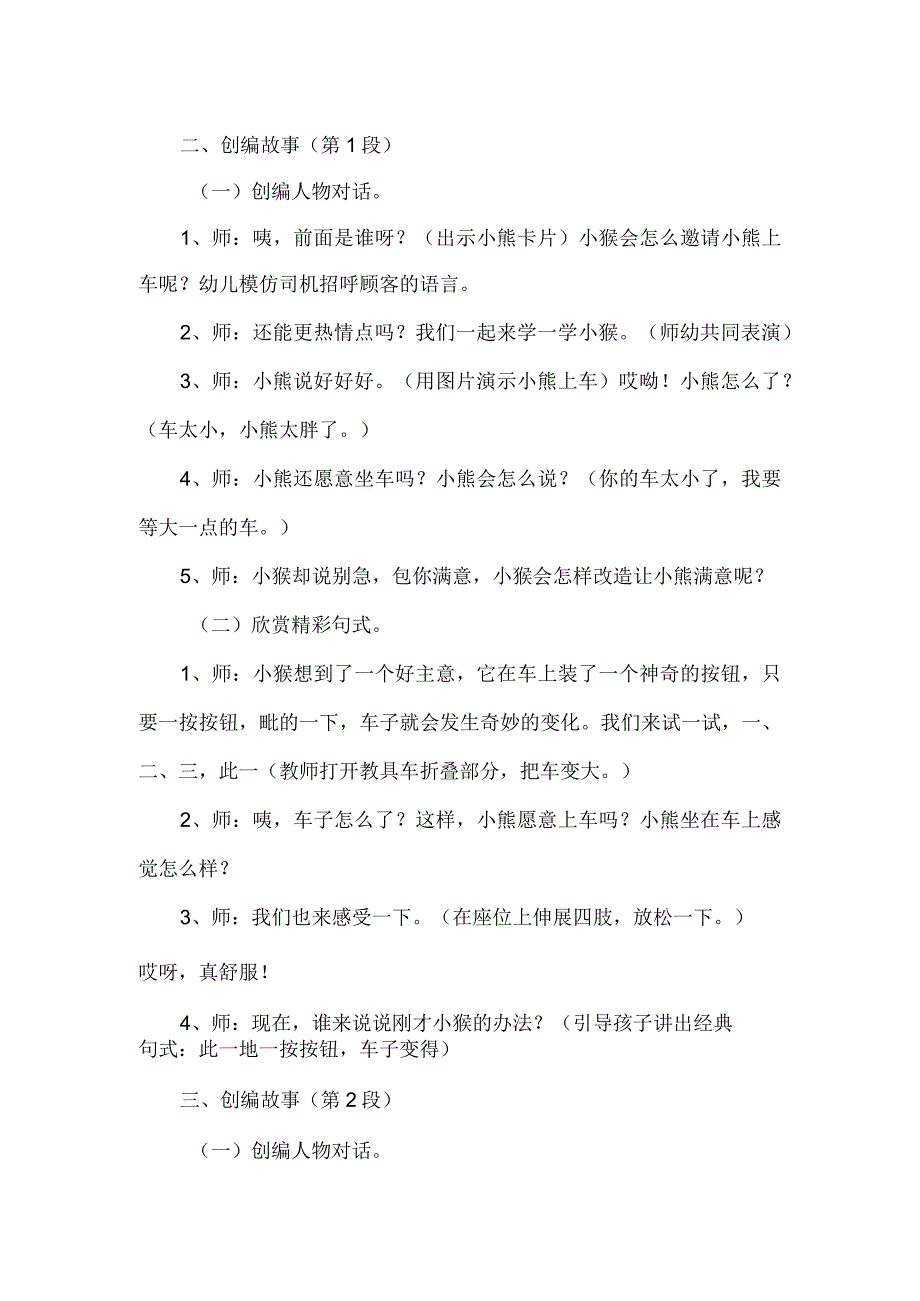 二、创编故事（第1段）

（一）创编人物对话。

1、师：咦，前面是谁呀？（出示小熊卡片）小猴会怎么邀请小熊上车呢？幼儿模仿司机招呼顾客的语言。

2、师：还能更热情点吗？我们一起来学一学小猴。（师幼共同表演）

3、师：小熊说好好好。（用图片演示小熊上车）哎呦！小熊怎么了？（车太小，小熊太胖了。）

4、师：小熊还愿意坐车吗？小熊会怎么说？（你的车太小了，我要等大一点的车。）

5、师：小猴却说别急，包你满意，小猴会怎样改造让小熊满意呢？

（二）欣赏精彩句式。

1、师：小猴想到了一个好主意，它在车上装了一个神奇的按钮，只要一按按钮，呲的一下，车子就会发生奇妙的变化。我们来试一试，一、二、三，此一（教师打开教具车折叠部分，把车变大。）

2、师：咦，车子怎么了？这样，小熊愿意上车吗？小熊坐在车上感觉怎么样？

3、师：我们也来感受一下。（在座位上伸展四肢，放松一下。）

哎呀，真舒服！

4、师：现在，谁来说说刚才小猴的办法？（引导孩子讲出经典句式：此一地一按按钮，车子变得）

三、创编故事（第2段）

（一）创编人物对话。